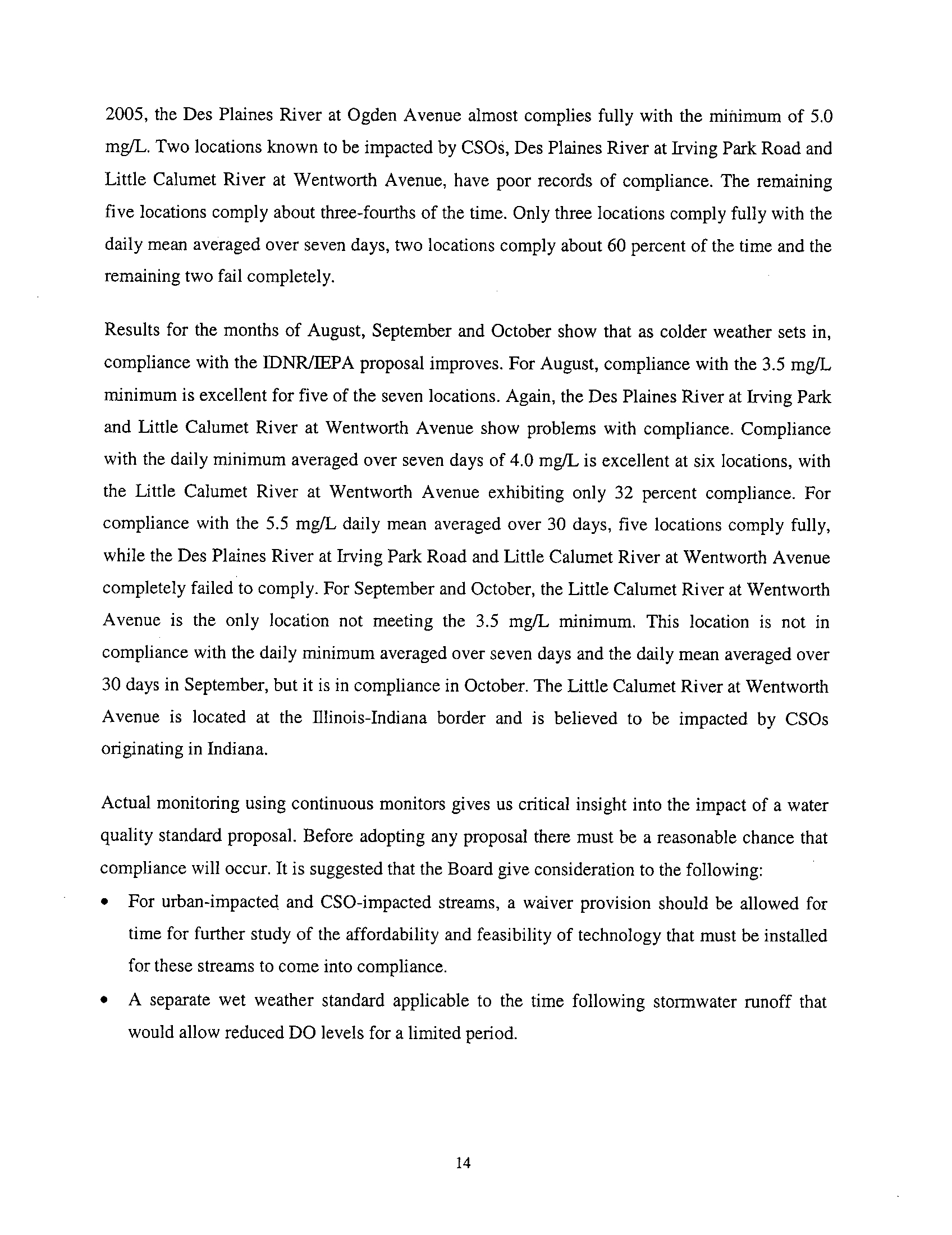 2005, the Des Plaines River at Ogden Avenue almost complies fully with the minimum of 5.0 mg/L. Two locations known to be impacted by CSOs, Des Plaines River at Irving Park Road and Little Calumet River at Wentworth Avenue, have poor records of compliance. The remaining five locations comply about three-fourths of the time. Only three locations comply fully with the daily mean averaged over seven days, two locations comply about 60 percent of the time and the remaining two fail completely.

Results for the months of August, September and October show that as colder weather sets in, compliance with the IDNR/IEPA proposal improves. For August, compliance with the 3.5 mg/L minimum is excellent for five of the seven locations. Again, the Des Plaines River at Irving Park and Little Calumet River at Wentworth Avenue show problems with compliance. Compliance with the daily minimum averaged over seven days of 4.0 mg/L is excellent at six locations, with the Little Calumet River at Wentworth Avenue exhibiting only 32 percent compliance. For compliance with the 5.5 mg/L daily mean averaged over 30 days, five locations comply fully, while the Des Plaines River at Irving Park Road and Little Calumet River at Wentworth Avenue completely failed to comply. For September and October, the Little Calumet River at Wentworth Avenue is the only location not meeting the 3.5 mg/L minimum. This location is not in compliance with the daily minimum averaged over seven days and the daily mean averaged over 30 days in September, but it is in compliance in October. The Little Calumet River at Wentworth Avenue is located at the Illinois-Indiana border and is believed to be impacted by CSOs originating in Indiana.

Actual monitoring using continuous monitors gives us critical insight into the impact of a water quality standard proposal. Before adopting any proposal there must be a reasonable chance that compliance will occur. It is suggested that the Board give consideration to the following:

• For urban-impacted and CSO-impacted streams, a waiver provision should be allowed for time for further study of the affordability and feasibility of technology that must be installed for these streams to come into compliance.

• A separate wet weather standard applicable to the time following stormwater runoff that would allow reduced DO levels for a limited period.

14